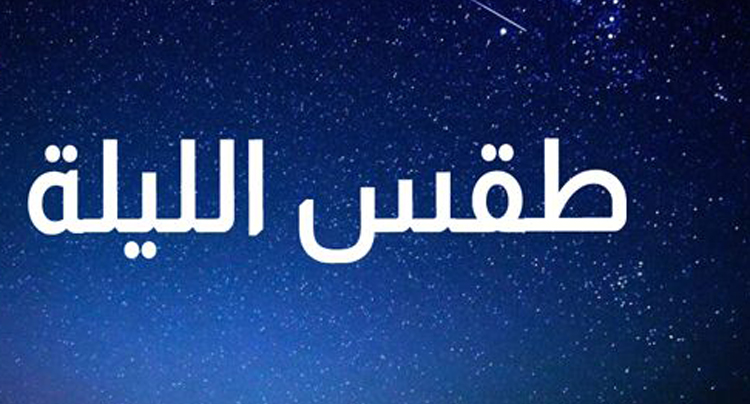 طقس الليلة